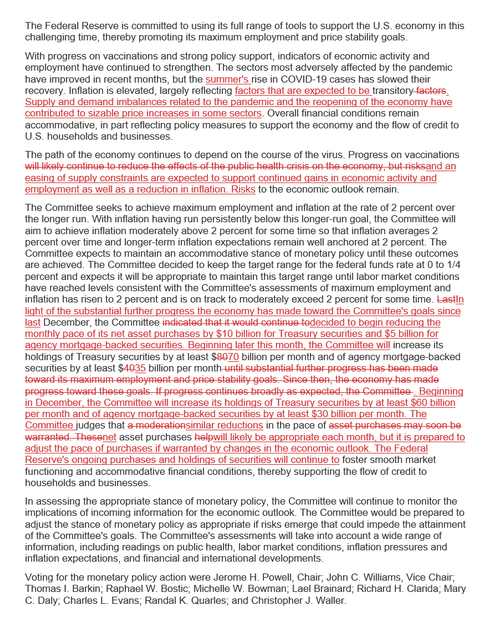 The Federal Reserve is committed to using its full range of tools to support the U.S. economy in this challenging time, thereby promoting its maximum employment and price stability goals.

With progress on vaccinations and strong policy support, indicators of economic activity and employment have continued to strengthen. The sectors most adversely affected by the pandemic have improved in recent months, but the summer's rise in COVID-19 cases has slowed their recovery. Inflation is elevated, largely reflecting factors that are expected to be transitory factors. Supply and demand imbalances related to the pandemic and the reopening of the economy have contributed to sizable price increases in some sectors. Overall financial conditions remain accommodative, in part reflecting policy measures to support the economy and the flow of credit to U.S. households and businesses.

The path of the economy continues to depend on the course of the virus. Progress on vaccinations will likely continue to reduce the effects of the public health crisis on the economy, but risksand an easing of supply constraints are expected to support continued gains in economic activity and employment as well as a reduction in inflation. Risks to the economic outlook remain.

The Committee seeks to achieve maximum employment and inflation at the rate of 2 percent over the longer run. With inflation having run persistently below this longer-run goal, the Committee will aim to achieve inflation moderately above 2 percent for some time so that inflation averages 2 percent over time and longer-term inflation expectations remain well anchored at 2 percent. The Committee expects to maintain an accommodative stance of monetary policy until these outcomes are achieved. The Committee decided to keep the target range for the federal funds rate at 0 to 1/4 percent and expects it will be appropriate to maintain this target range until labor market conditions have reached levels consistent with the Committee's assessments of maximum employment and inflation has risen to 2 percent and is on track to moderately exceed 2 percent for some time. LastIn light of the substantial further progress the economy has made toward the Committee's goals since last December, the Committee indicated that it would continue todecided to begin reducing the monthly pace of its net asset purchases by $10 billion for Treasury securities and $5 billion for agency mortgage-backed securities. Beginning later this month, the Committee will increase its holdings of Treasury securities by at least $8070 billion per month and of agency mortgage-backed securities by at least $4035 billion per month until substantial further progress has been made toward its maximum employment and price stability goals. Since then, the economy has made progress toward these goals. If progress continues broadly as expected, the Committee . Beginning in December, the Committee will increase its holdings of Treasury securities by at least $60 billion per month and of agency mortgage-backed securities by at least $30 billion per month. The Committee judges that a moderationsimilar reductions in the pace of asset purchases may soon be warranted. Thesenet asset purchases helpwill likely be appropriate each month, but it is prepared to adjust the pace of purchases if warranted by changes in the economic outlook. The Federal Reserve's ongoing purchases and holdings of securities will continue to foster smooth market functioning and accommodative financial conditions, thereby supporting the flow of credit to households and businesses.

In assessing the appropriate stance of monetary policy, the Committee will continue to monitor the implications of incoming information for the economic outlook. The Committee would be prepared to adjust the stance of monetary policy as appropriate if risks emerge that could impede the attainment of the Committee's goals. The Committee's assessments will take into account a wide range of information, including readings on public health, labor market conditions, inflation pressures and inflation expectations, and financial and international developments.

Voting for the monetary policy action were Jerome H. Powell, Chair; John C. Williams, Vice Chair; Thomas I. Barkin; Raphael W. Bostic; Michelle W. Bowman; Lael Brainard; Richard H. Clarida; Mary C. Daly; Charles L. Evans; Randal K. Quarles; and Christopher J. Waller.